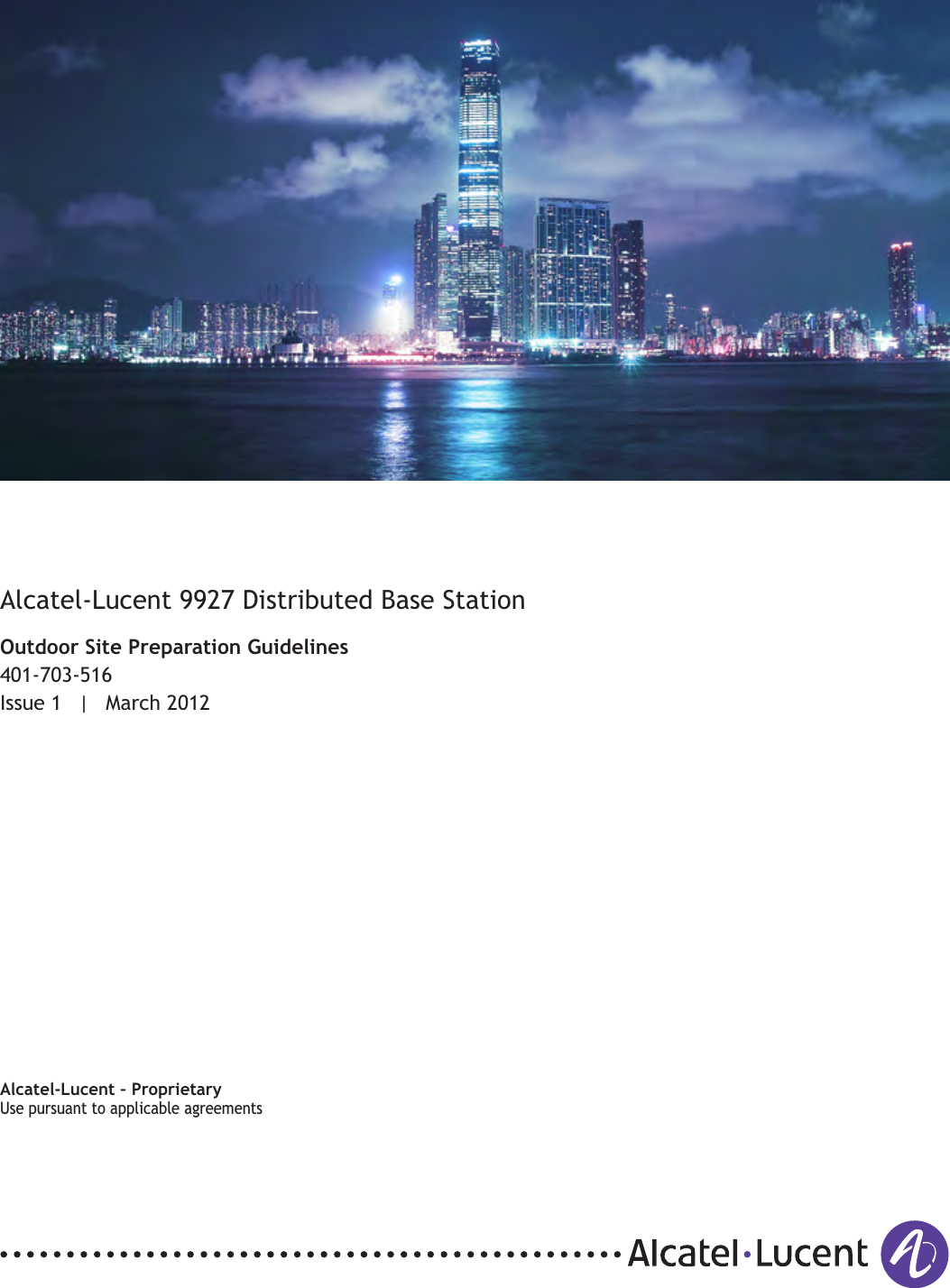 Alcatel-Lucent 9927 Distributed Base Station

Outdoor Site Preparation Guidelines
401-703-516
Issue 1 | March 2012

Alcatel-Lucent – Proprietary
Use pursuant to applicable agreements

Alcatel·Lucent